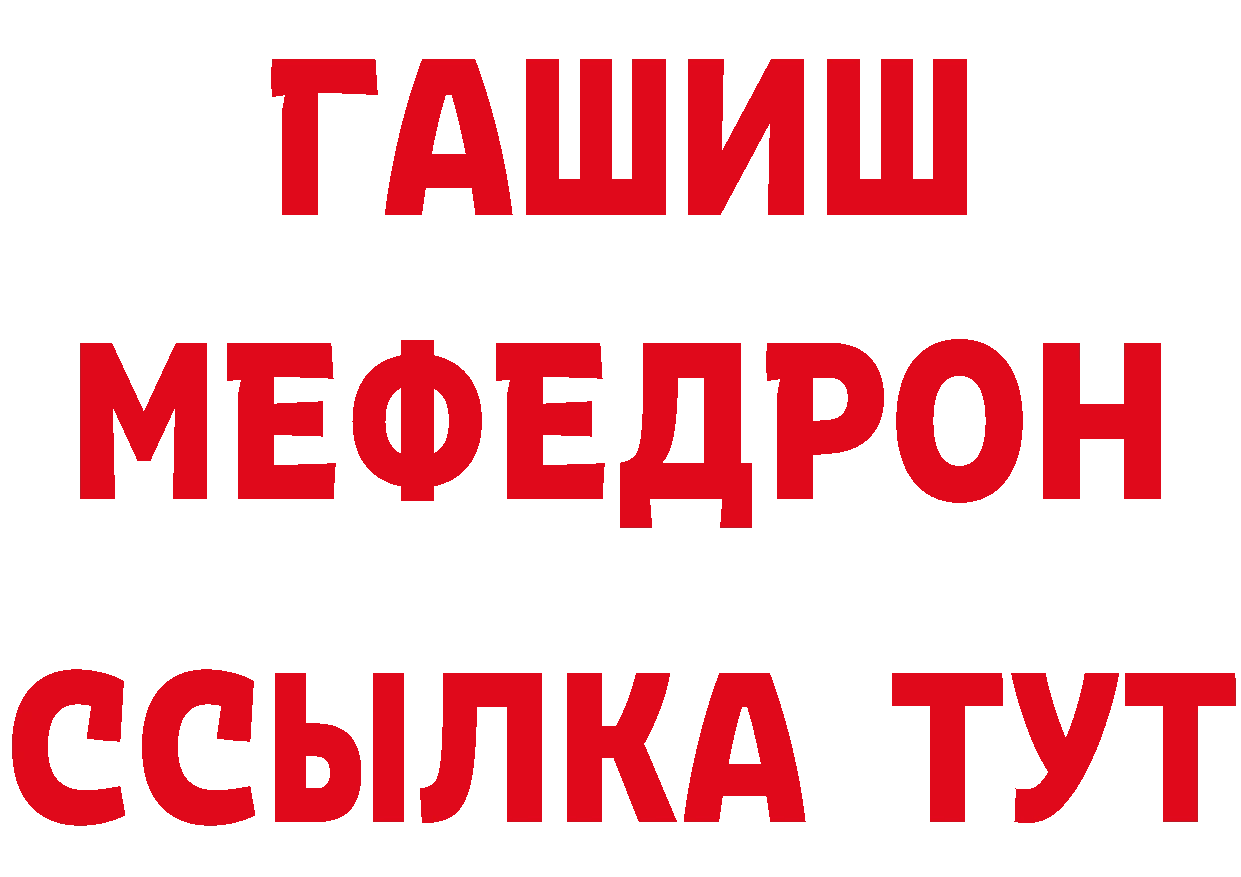 ГАШИШ
МЕФЕДРОН
ССЫЛКА ТУТ